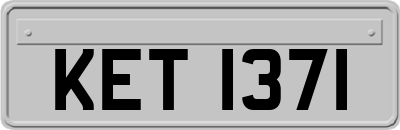 KET 1371